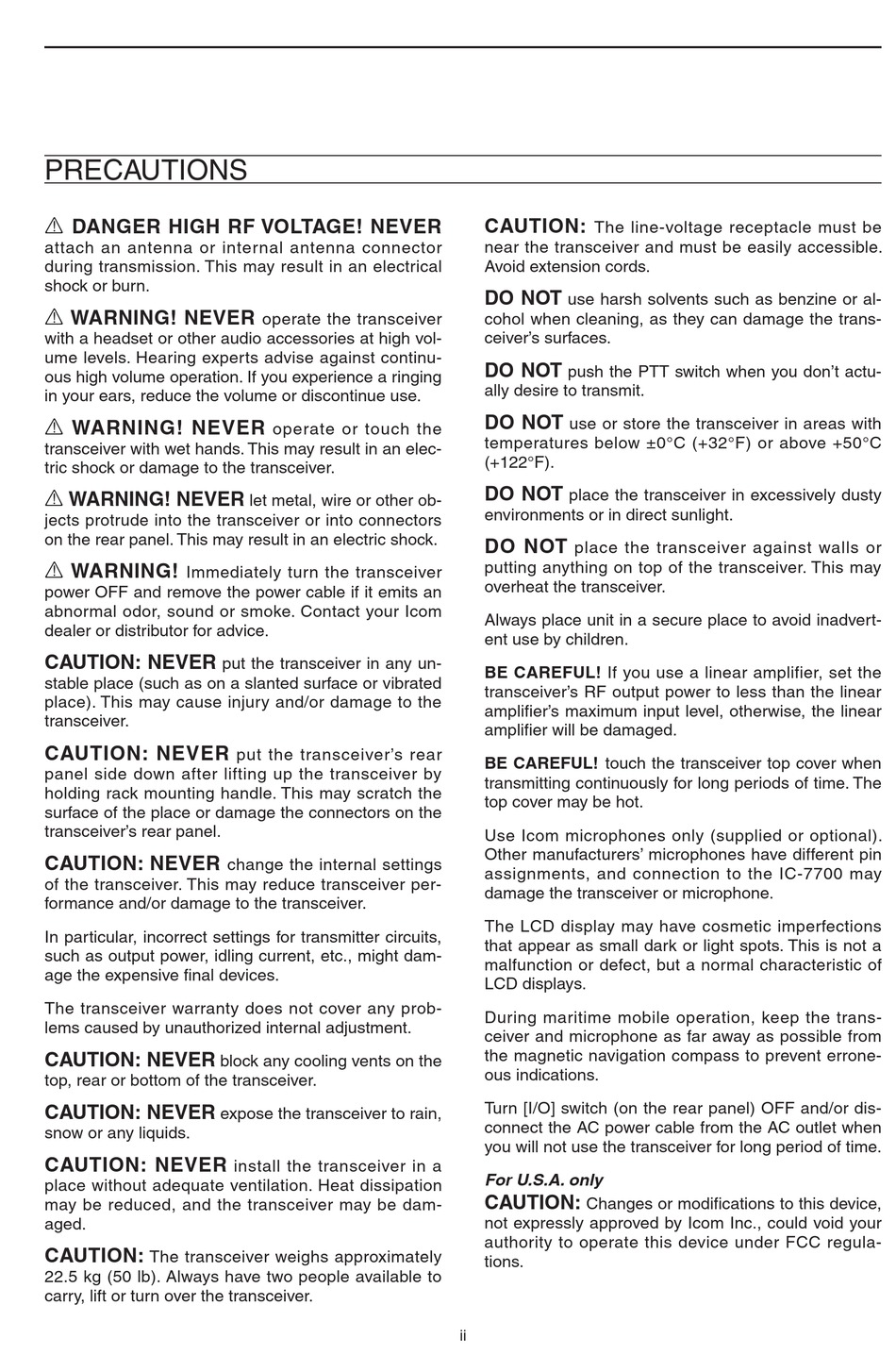 PRECAUTIONS

⚠ DANGER HIGH RF VOLTAGE! NEVER attach an antenna or internal antenna connector during transmission. This may result in an electrical shock or burn.

⚠ WARNING! NEVER operate the transceiver with a headset or other audio accessories at high volume levels. Hearing experts advise against continuous high volume operation. If you experience a ringing in your ears, reduce the volume or discontinue use.

⚠ WARNING! NEVER operate or touch the transceiver with wet hands. This may result in an electric shock or damage to the transceiver.

⚠ WARNING! NEVER let metal, wire or other objects protrude into the transceiver or into connectors on the rear panel. This may result in an electric shock.

⚠ WARNING! Immediately turn the transceiver power OFF and remove the power cable if it emits an abnormal odor, sound or smoke. Contact your Icom dealer or distributor for advice.

CAUTION: NEVER put the transceiver in any unstable place (such as on a slanted surface or vibrated place). This may cause injury and/or damage to the transceiver.

CAUTION: NEVER put the transceiver's rear panel side down after lifting up the transceiver by holding rack mounting handle. This may scratch the surface of the place or damage the connectors on the transceiver's rear panel.

CAUTION: NEVER change the internal settings of the transceiver. This may reduce transceiver performance and/or damage to the transceiver.

In particular, incorrect settings for transmitter circuits, such as output power, idling current, etc., might damage the expensive final devices.

The transceiver warranty does not cover any problems caused by unauthorized internal adjustment.

CAUTION: NEVER block any cooling vents on the top, rear or bottom of the transceiver.

CAUTION: NEVER expose the transceiver to rain, snow or any liquids.

CAUTION: NEVER install the transceiver in a place without adequate ventilation. Heat dissipation may be reduced, and the transceiver may be damaged.

CAUTION: The transceiver weighs approximately 22.5 kg (50 lb). Always have two people available to carry, lift or turn over the transceiver.

CAUTION: The line-voltage receptacle must be near the transceiver and must be easily accessible. Avoid extension cords.

DO NOT use harsh solvents such as benzine or alcohol when cleaning, as they can damage the transceiver's surfaces.

DO NOT push the PTT switch when you don't actually desire to transmit.

DO NOT use or store the transceiver in areas with temperatures below ±0°C (+32°F) or above +50°C (+122°F).

DO NOT place the transceiver in excessively dusty environments or in direct sunlight.

DO NOT place the transceiver against walls or putting anything on top of the transceiver. This may overheat the transceiver.

Always place unit in a secure place to avoid inadvertent use by children.

BE CAREFUL! If you use a linear amplifier, set the transceiver's RF output power to less than the linear amplifier's maximum input level, otherwise, the linear amplifier will be damaged.

BE CAREFUL! touch the transceiver top cover when transmitting continuously for long periods of time. The top cover may be hot.

Use Icom microphones only (supplied or optional). Other manufacturers' microphones have different pin assignments, and connection to the IC-7700 may damage the transceiver or microphone.

The LCD display may have cosmetic imperfections that appear as small dark or light spots. This is not a malfunction or defect, but a normal characteristic of LCD displays.

During maritime mobile operation, keep the transceiver and microphone as far away as possible from the magnetic navigation compass to prevent erroneous indications.

Turn [I/O] switch (on the rear panel) OFF and/or disconnect the AC power cable from the AC outlet when you will not use the transceiver for long period of time.

For U.S.A. only
CAUTION: Changes or modifications to this device, not expressly approved by Icom Inc., could void your authority to operate this device under FCC regulations.

ii